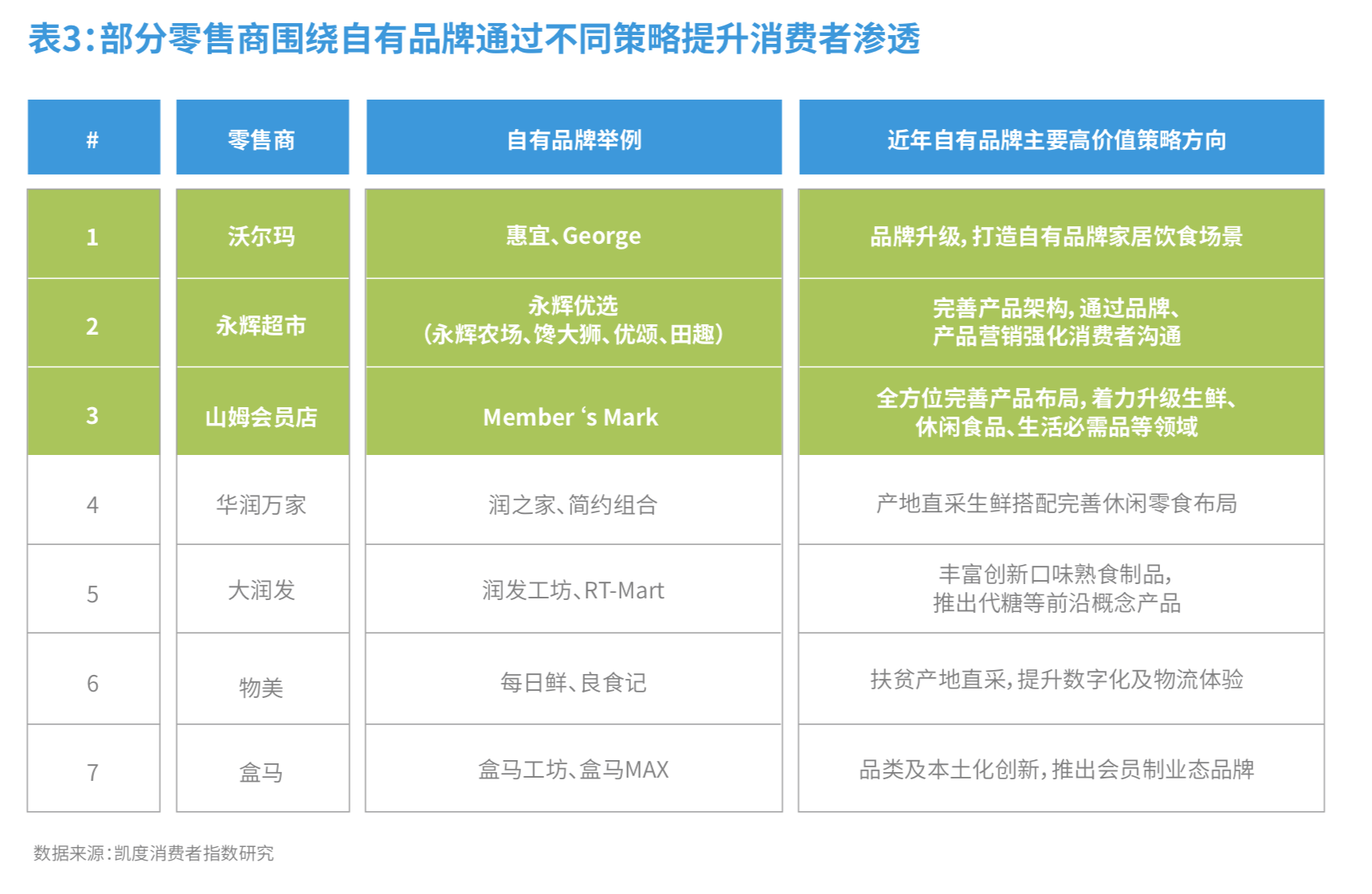 表3：部分零售商围绕自有品牌通过不同策略提升消费者渗透

| # | 零售商 | 自有品牌举例 | 近年自有品牌主要高价值策略方向 |
|---|---|---|---|
| 1 | 沃尔玛 | 惠宜、George | 品牌升级，打造自有品牌家居饮食场景 |
| 2 | 永辉超市 | 永辉优选（永辉农场、馋大狮、优颂、田趣） | 完善产品架构，通过品牌、产品营销强化消费者沟通 |
| 3 | 山姆会员店 | Member ‘s Mark | 全方位完善产品布局，着力升级生鲜、休闲食品、生活必需品等领域 |
| 4 | 华润万家 | 润之家、简约组合 | 产地直采生鲜搭配完善休闲零食布局 |
| 5 | 大润发 | 润发工坊、RT-Mart | 丰富创新口味熟食制品，推出代糖等前沿概念产品 |
| 6 | 物美 | 每日鲜、良食记 | 扶贫产地直采，提升数字化及物流体验 |
| 7 | 盒马 | 盒马工坊、盒马MAX | 品类及本土化创新，推出会员制业态品牌 |

数据来源：凯度消费者指数研究